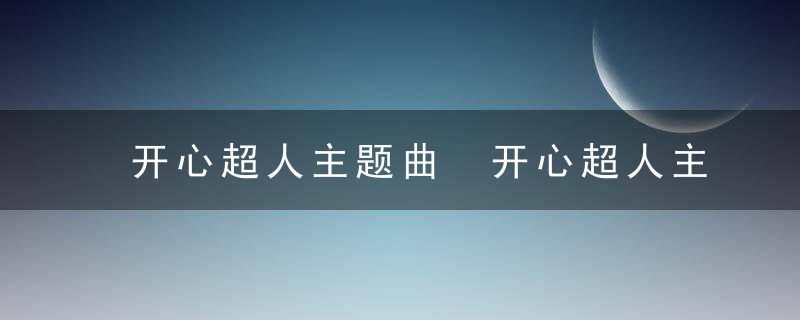 开心超人主题曲 开心超人主